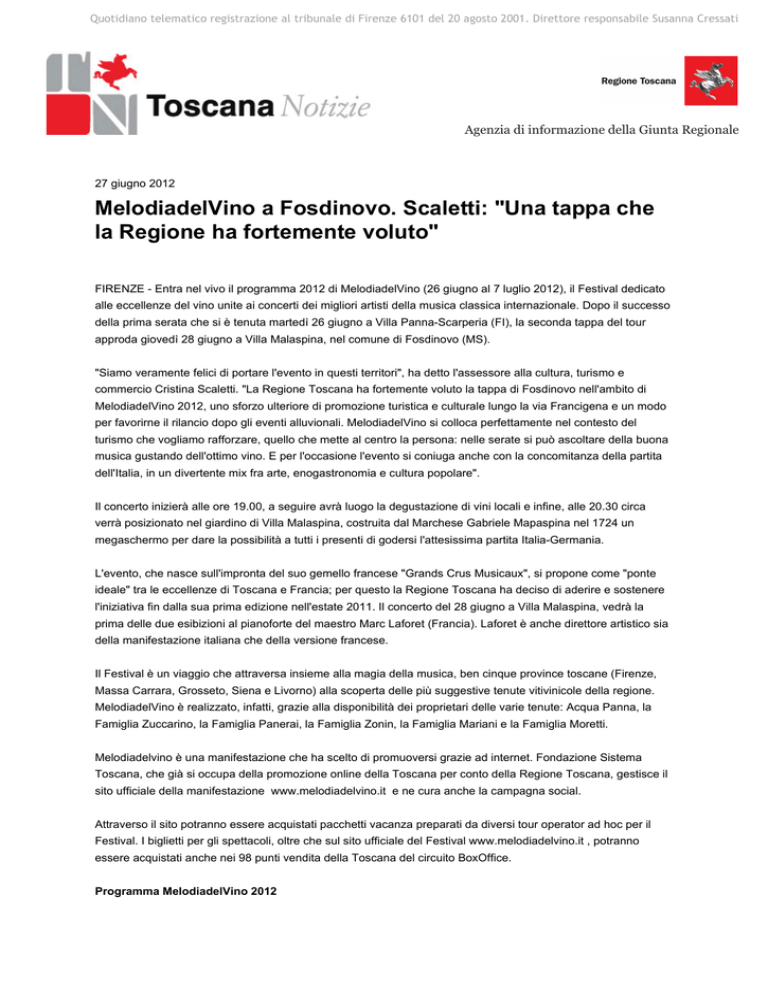 Quotidiano telematico registrazione al tribunale di Firenze 6101 del 20 agosto 2001. Direttore responsabile Susanna Cressati

Toscana Notizie

Regione Toscana

Agenzia di informazione della Giunta Regionale

27 giugno 2012

MelodiadelVino a Fosdinovo. Scaletti: "Una tappa che la Regione ha fortemente voluto"

FIRENZE - Entra nel vivo il programma 2012 di MelodiadelVino (26 giugno al 7 luglio 2012), il Festival dedicato alle eccellenze del vino unite ai concerti dei migliori artisti della musica classica internazionale. Dopo il successo della prima serata che si è tenuta martedì 26 giugno a Villa Panna-Scarperia (FI), la seconda tappa del tour approda giovedì 28 giugno a Villa Malaspina, nel comune di Fosdinovo (MS).

"Siamo veramente felici di portare l'evento in questi territori", ha detto l'assessore alla cultura, turismo e commercio Cristina Scaletti. "La Regione Toscana ha fortemente voluto la tappa di Fosdinovo nell'ambito di MelodiadelVino 2012, uno sforzo ulteriore di promozione turistica e culturale lungo la via Francigena e un modo per favorirne il rilancio dopo gli eventi alluvionali. MelodiadelVino si colloca perfettamente nel contesto del turismo che vogliamo rafforzare, quello che mette al centro la persona: nelle serate si può ascoltare della buona musica gustando dell'ottimo vino. E per l'occasione l'evento si coniuga anche con la concomitanza della partita dell'Italia, in un divertente mix fra arte, enogastronomia e cultura popolare".

Il concerto inizierà alle ore 19.00, a seguire avrà luogo la degustazione di vini locali e infine, alle 20.30 circa verrà posizionato nel giardino di Villa Malaspina, costruita dal Marchese Gabriele Mapaspina nel 1724 un megaschermo per dare la possibilità a tutti i presenti di godersi l'attesissima partita Italia-Germania.

L'evento, che nasce sull'impronta del suo gemello francese "Grands Crus Musicaux", si propone come "ponte ideale" tra le eccellenze di Toscana e Francia; per questo la Regione Toscana ha deciso di aderire e sostenere l'iniziativa fin dalla sua prima edizione nell'estate 2011. Il concerto del 28 giugno a Villa Malaspina, vedrà la prima delle due esibizioni al pianoforte del maestro Marc Laforet (Francia). Laforet è anche direttore artistico sia della manifestazione italiana che della versione francese.

Il Festival è un viaggio che attraversa insieme alla magia della musica, ben cinque province toscane (Firenze, Massa Carrara, Grosseto, Siena e Livorno) alla scoperta delle più suggestive tenute vitivinicole della regione. MelodiadelVino è realizzato, infatti, grazie alla disponibilità dei proprietari delle varie tenute: Acqua Panna, la Famiglia Zuccarino, la Famiglia Panerai, la Famiglia Zonin, la Famiglia Mariani e la Famiglia Moretti.

Melodiadelvino è una manifestazione che ha scelto di promuoversi grazie ad internet. Fondazione Sistema Toscana, che già si occupa della promozione online della Toscana per conto della Regione Toscana, gestisce il sito ufficiale della manifestazione www.melodiadelvino.it e ne cura anche la campagna social.

Attraverso il sito potranno essere acquistati pacchetti vacanza preparati da diversi tour operator ad hoc per il Festival. I biglietti per gli spettacoli, oltre che sul sito ufficiale del Festival www.melodiadelvino.it , potranno essere acquistati anche nei 98 punti vendita della Toscana del circuito BoxOffice.

Programma MelodiadelVino 2012